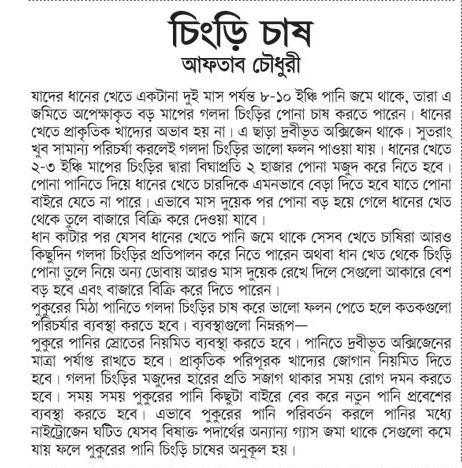 চিংড়ি চাষ
আফতাব চৌধুরী

যাদের ধানের খেতে একটানা দুই মাস পর্যন্ত ৮-১০ ইঞ্চি পানি জমে থাকে, তারা এ জমিতে অপেক্ষাকৃত বড় মাপের গলদা চিংড়ির পোনা চাষ করতে পারেন। ধানের খেতে প্রাকৃতিক খাদ্যের অভাব হয় না। এ ছাড়া দ্রবীভূত অক্সিজেন থাকে। সুতরাং খুব সামান্য পরিচর্যা করলেই গলদা চিংড়ির ভালো ফলন পাওয়া যায়। ধানের খেতে ২-৩ ইঞ্চি মাপের চিংড়ির দ্বারা বিঘাপ্রতি ২ হাজার পোনা মজুদ করে নিতে হবে। পোনা পানিতে দিয়ে ধানের খেতে চারদিকে এমনভাবে বেড়া দিতে হবে যাতে পোনা বাইরে যেতে না পারে। এভাবে মাস দুয়েক পর পোনা বড় হয়ে গেলে ধানের খেত থেকে তুলে বাজারে বিক্রি করে দেওয়া যাবে।
ধান কাটার পর যেসব ধানের খেতে পানি জমে থাকে সেসব খেতে চাষিরা আরও কিছুদিন গলদা চিংড়ির প্রতিপালন করে নিতে পারেন অথবা ধান খেত থেকে চিংড়ি পোনা তুলে নিয়ে অন্য ডোবায় আরও মাস দুয়েক রেখে দিলে সেগুলো আকারে বেশ বড় হবে এবং বাজারে বিক্রি করে দিতে পারেন।
পুকুরের মিঠা পানিতে গলদা চিংড়ির চাষ করে ভালো ফলন পেতে হলে কতকগুলো পরিচর্যার ব্যবস্থা করতে হবে। ব্যবস্থাগুলো নিম্নরূপ—
পুকুরে পানির স্রোতের নিয়মিত ব্যবস্থা করতে হবে। পানিতে দ্রবীভূত অক্সিজেনের মাত্রা পর্যাপ্ত রাখতে হবে। প্রাকৃতিক পরিপূরক খাদ্যের জোগান নিয়মিত দিতে হবে। গলদা চিংড়ির মজুদের হারের প্রতি সজাগ থাকার সময় রোগ দমন করতে হবে। সময় সময় পুকুরের পানি কিছুটা বাইরে বের করে নতুন পানি প্রবেশের ব্যবস্থা করতে হবে। এভাবে পুকুরের পানি পরিবর্তন করলে পানির মধ্যে নাইট্রোজেন ঘটিত যেসব বিষাক্ত পদার্থের অন্যান্য গ্যাস জমা থাকে সেগুলো কমে যায় ফলে পুকুরের পানি চিংড়ি চাষের অনুকূল হয়।